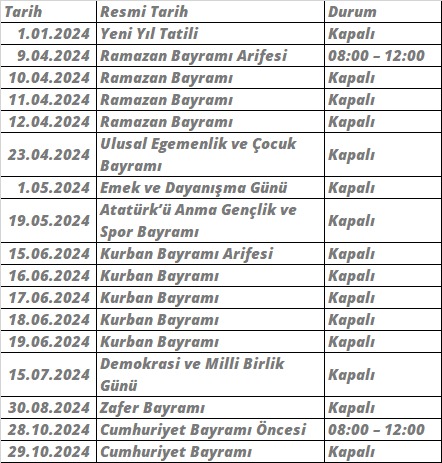 | Tarih | Resmi Tarih | Durum |
|---|---|---|
| 1.01.2024 | Yeni Yıl Tatili | Kapalı |
| 9.04.2024 | Ramazan Bayramı Arifesi | 08:00 – 12:00 |
| 10.04.2024 | Ramazan Bayramı | Kapalı |
| 11.04.2024 | Ramazan Bayramı | Kapalı |
| 12.04.2024 | Ramazan Bayramı | Kapalı |
| 23.04.2024 | Ulusal Egemenlik ve Çocuk Bayramı | Kapalı |
| 1.05.2024 | Emek ve Dayanışma Günü | Kapalı |
| 19.05.2024 | Atatürk'ü Anma Gençlik ve Spor Bayramı | Kapalı |
| 15.06.2024 | Kurban Bayramı Arifesi | Kapalı |
| 16.06.2024 | Kurban Bayramı | Kapalı |
| 17.06.2024 | Kurban Bayramı | Kapalı |
| 18.06.2024 | Kurban Bayramı | Kapalı |
| 19.06.2024 | Kurban Bayramı | Kapalı |
| 15.07.2024 | Demokrasi ve Milli Birlik Günü | Kapalı |
| 30.08.2024 | Zafer Bayramı | Kapalı |
| 28.10.2024 | Cumhuriyet Bayramı Öncesi | 08:00 – 12:00 |
| 29.10.2024 | Cumhuriyet Bayramı | Kapalı |